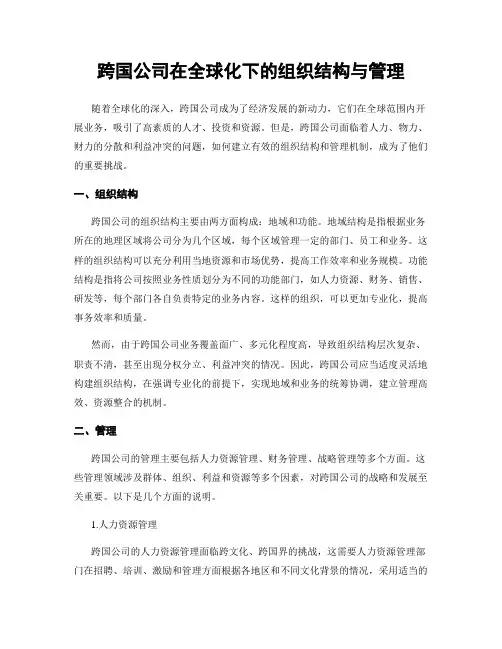 跨国公司在全球化下的组织结构与管理

随着全球化的深入，跨国公司成为了经济发展的新动力，它们在全球范围内开展业务，吸引了高素质的人才、投资和资源。但是，跨国公司面临着人力、物力、财力的分散和利益冲突的问题，如何建立有效的组织结构和管理机制，成为了他们的重要挑战。

一、组织结构

跨国公司的组织结构主要由两方面构成：地域和功能。地域结构是指根据业务所在的地理区域将公司分为几个区域，每个区域管理一定的部门、员工和业务。这样的组织结构可以充分利用当地资源和市场优势，提高工作效率和业务规模。功能结构是指将公司按照业务性质划分为不同的功能部门，如人力资源、财务、销售、研发等，每个部门各自负责特定的业务内容。这样的组织，可以更加专业化，提高事务效率和质量。

然而，由于跨国公司业务覆盖面广、多元化程度高，导致组织结构层次复杂、职责不清，甚至出现分权分立、利益冲突的情况。因此，跨国公司应当适度灵活地构建组织结构，在强调专业化的前提下，实现地域和业务的统筹协调，建立管理高效、资源整合的机制。

二、管理

跨国公司的管理主要包括人力资源管理、财务管理、战略管理等多个方面。这些管理领域涉及群体、组织、利益和资源等多个因素，对跨国公司的战略和发展至关重要。以下是几个方面的说明。

1.人力资源管理

跨国公司的人力资源管理面临跨文化、跨国界的挑战，这需要人力资源管理部门在招聘、培训、激励和管理方面根据各地区和不同文化背景的情况，采用适当的